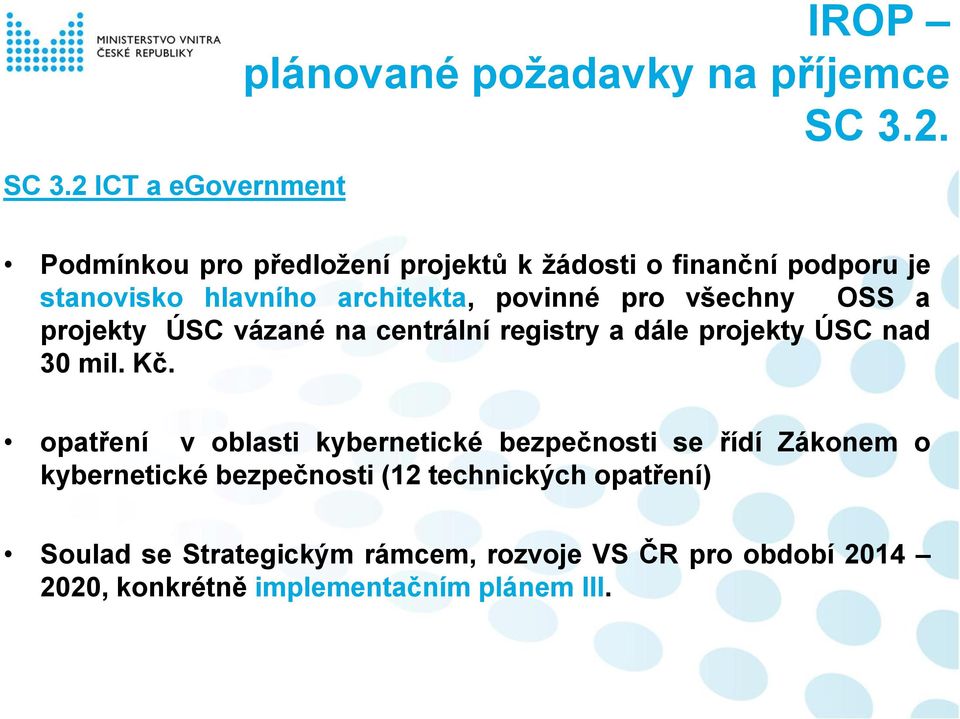 MINISTERSTVO VNITRA
ČESKÉ REPUBLIKY

IROP –
plánované požadavky na příjemce
SC 3.2.

SC 3.2 ICT a eGovernment

• Podmínkou pro předložení projektů k žádosti o finanční podporu je stanovisko hlavního architekta, povinné pro všechny OSS a projekty ÚSC vázané na centrální registry a dále projekty ÚSC nad 30 mil. Kč.

• opatření v oblasti kybernetické bezpečnosti se řídí Zákonem o kybernetické bezpečnosti (12 technických opatření)

• Soulad se Strategickým rámcem, rozvoje VS ČR pro období 2014 – 2020, konkrétně implementačním plánem III.